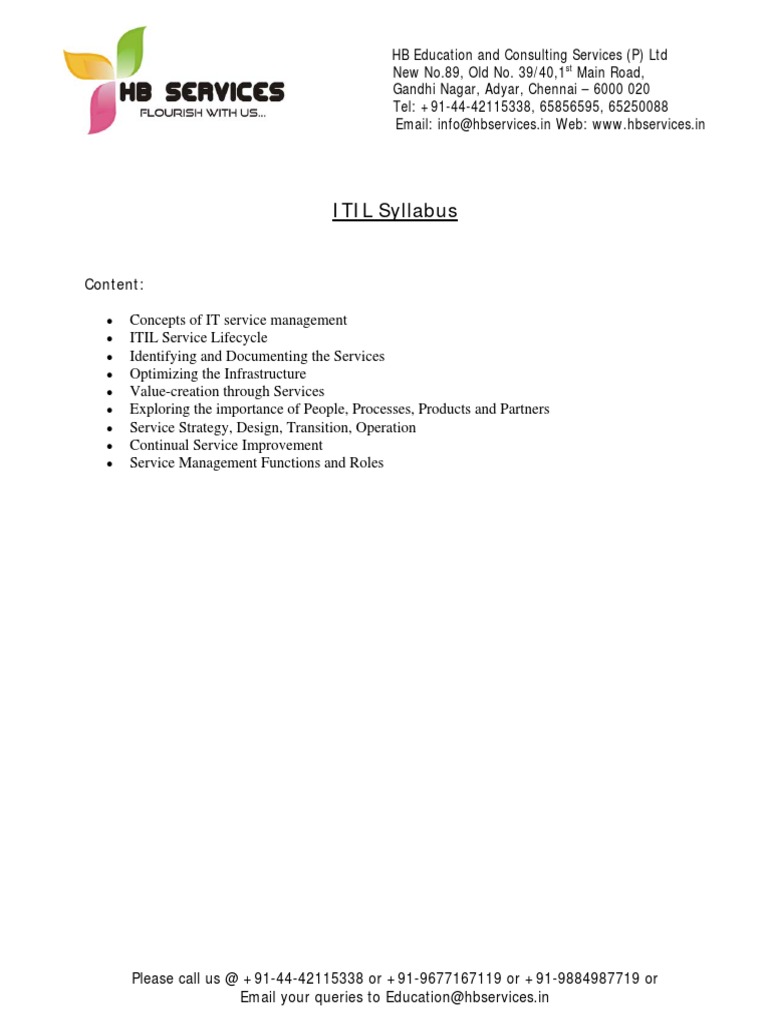 HB SERVICES
FLOURISH WITH US...

HB Education and Consulting Services (P) Ltd
New No.89, Old No. 39/40,1$^{st}$ Main Road,
Gandhi Nagar, Adyar, Chennai – 6000 020
Tel: +91-44-42115338, 65856595, 65250088
Email: info@hbservices.in Web: www.hbservices.in

ITIL Syllabus

Content:

- Concepts of IT service management
- ITIL Service Lifecycle
- Identifying and Documenting the Services
- Optimizing the Infrastructure
- Value-creation through Services
- Exploring the importance of People, Processes, Products and Partners
- Service Strategy, Design, Transition, Operation
- Continual Service Improvement
- Service Management Functions and Roles

Please call us @ +91-44-42115338 or +91-9677167119 or +91-9884987719 or
Email your queries to Education@hbservices.in